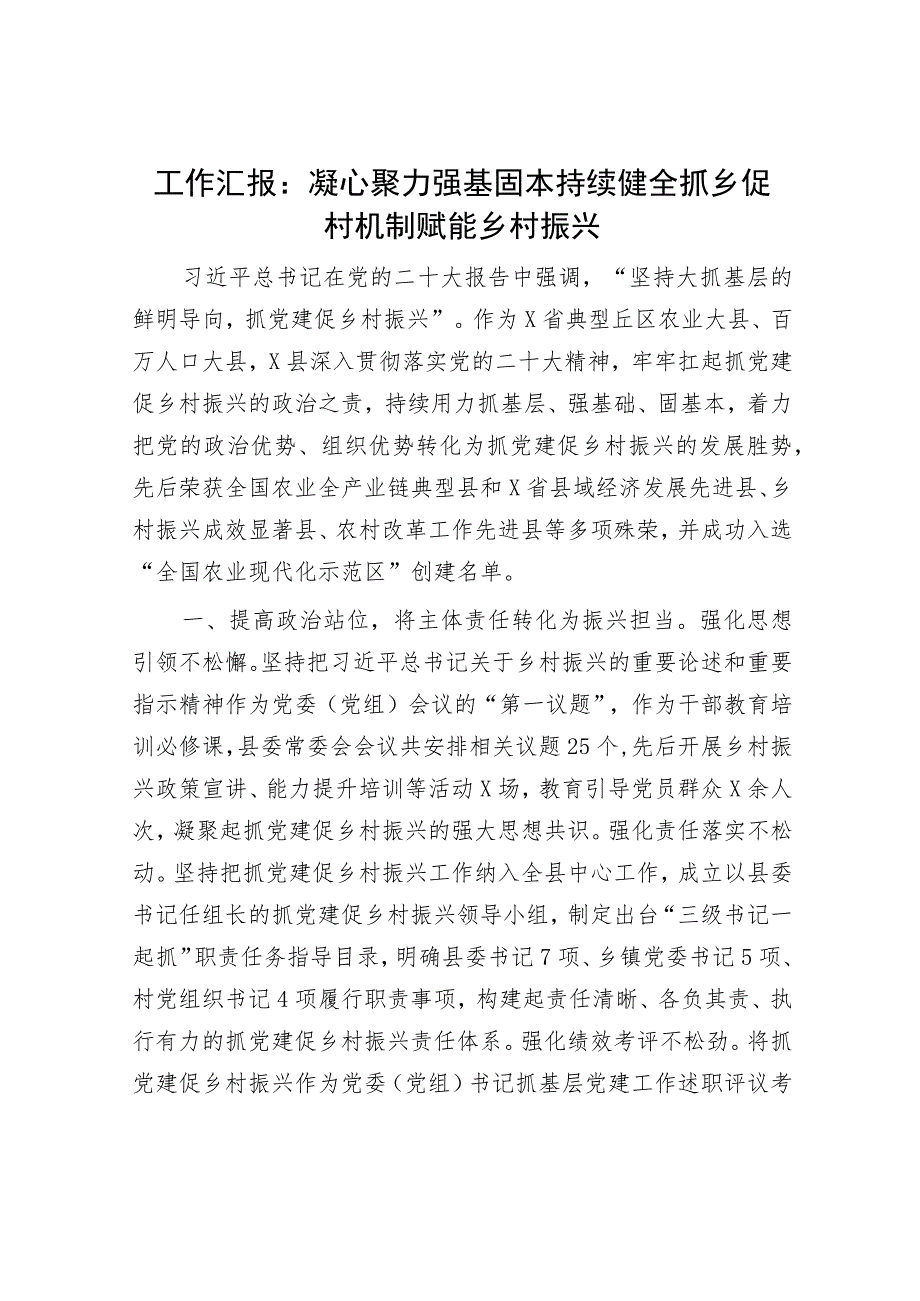 工作汇报：凝心聚力强基固本持续健全抓乡促村机制赋能乡村振兴

习近平总书记在党的二十大报告中强调，“坚持大抓基层的鲜明导向，抓党建促乡村振兴”。作为X省典型丘区农业大县、百万人口大县，X县深入贯彻落实党的二十大精神，牢牢扛起抓党建促乡村振兴的政治之责，持续用力抓基层、强基础、固基本，着力把党的政治优势、组织优势转化为抓党建促乡村振兴的发展胜势，先后荣获全国农业全产业链典型县和X省县域经济发展先进县、乡村振兴成效显著县、农村改革工作先进县等多项殊荣，并成功入选“全国农业现代化示范区”创建名单。

一、提高政治站位，将主体责任转化为振兴担当。强化思想引领不松懈。坚持把习近平总书记关于乡村振兴的重要论述和重要指示精神作为党委（党组）会议的“第一议题”，作为干部教育培训必修课，县委常委会会议共安排相关议题25个，先后开展乡村振兴政策宣讲、能力提升培训等活动X场，教育引导党员群众X余人次，凝聚起抓党建促乡村振兴的强大思想共识。强化责任落实不松动。坚持把抓党建促乡村振兴工作纳入全县中心工作，成立以县委书记任组长的抓党建促乡村振兴领导小组，制定出台“三级书记一起抓”职责任务指导目录，明确县委书记7项、乡镇党委书记5项、村党组织书记4项履行职责事项，构建起责任清晰、各负其责、执行有力的抓党建促乡村振兴责任体系。强化绩效考评不松劲。将抓党建促乡村振兴作为党委（党组）书记抓基层党建工作述职评议考